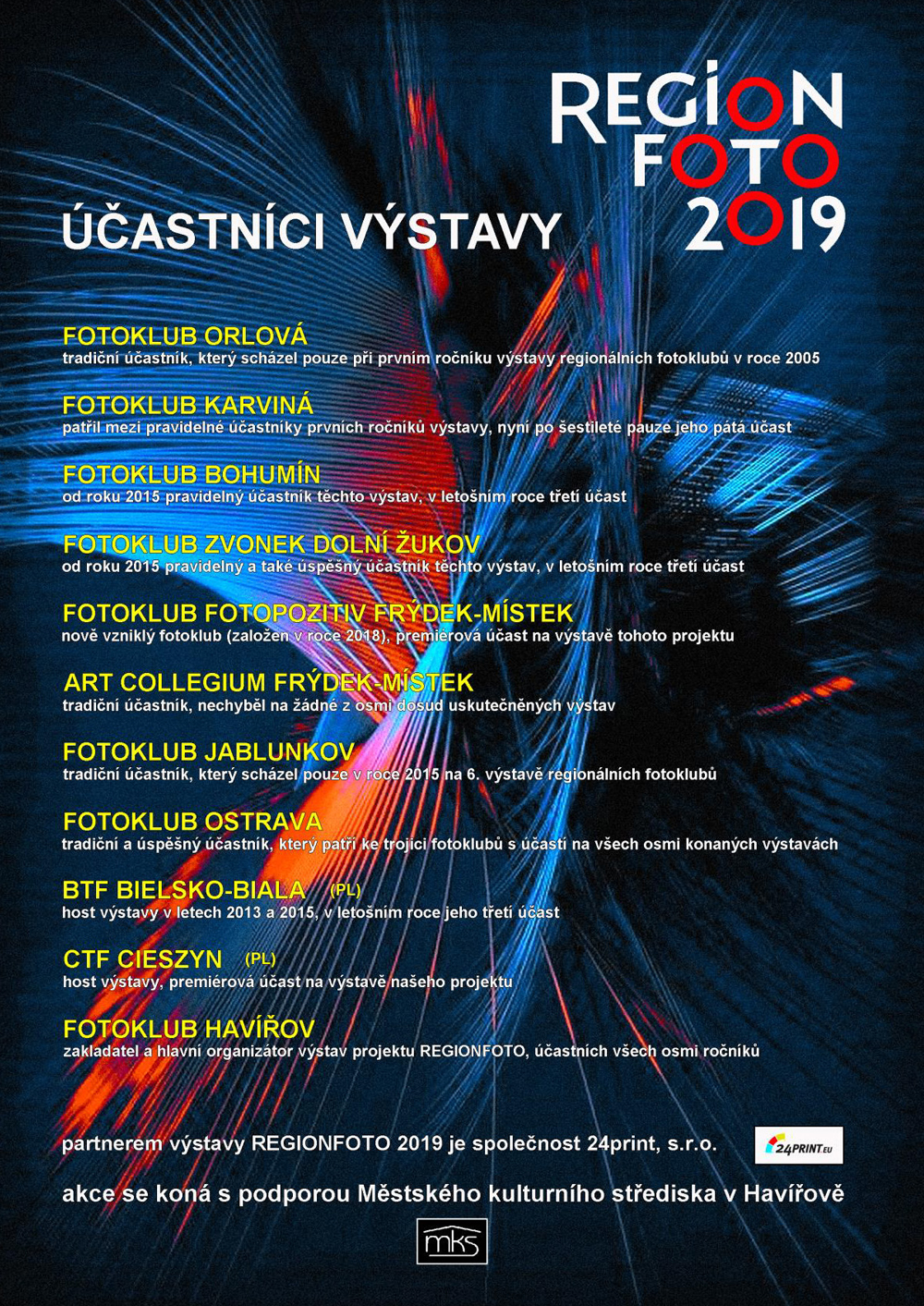 REGION FOTO 2019

ÚČASTNÍCI VÝSTAVY

FOTOKLUB ORLOVÁ
tradiční účastník, který scházel pouze při prvním ročníku výstavy regionálních fotoklubů v roce 2005

FOTOKLUB KARVINÁ
patřil mezi pravidelné účastníky prvních ročníků výstavy, nyní po šestileté pauze jeho pátá účast

FOTOKLUB BOHUMÍN
od roku 2015 pravidelný účastník těchto výstav, v letošním roce třetí účast

FOTOKLUB ZVONEK DOLNÍ ŽUKOV
od roku 2015 pravidelný a také úspěšný účastník těchto výstav, v letošním roce třetí účast

FOTOKLUB FOTOPOZITIV FRÝDEK-MÍSTEK
nově vzniklý fotoklub (založen v roce 2018), premiérová účast na výstavě tohoto projektu

ART COLLEGIUM FRÝDEK-MÍSTEK
tradiční účastník, nechyběl na žádné z osmi dosud uskutečněných výstav

FOTOKLUB JABLUNKOV
tradiční účastník, který scházel pouze v roce 2015 na 6. výstavě regionálních fotoklubů

FOTOKLUB OSTRAVA
tradiční a úspěšný účastník, který patří ke trojici fotoklubů s účastí na všech osmi konaných výstavách

BTF BIELSKO-BIALA (PL)
host výstavy v letech 2013 a 2015, v letošním roce jeho třetí účast

CTF CIESZYN (PL)
host výstavy, premiérová účast na výstavě našeho projektu

FOTOKLUB HAVÍŘOV
zakladatel a hlavní organizátor výstav projektu REGIONFOTO, účastních všech osmi ročníků

partnerem výstavy REGIONFOTO 2019 je společnost 24print, s.r.o.

24PRINT.EU

akce se koná s podporou Městského kulturního střediska v Havířově

mks